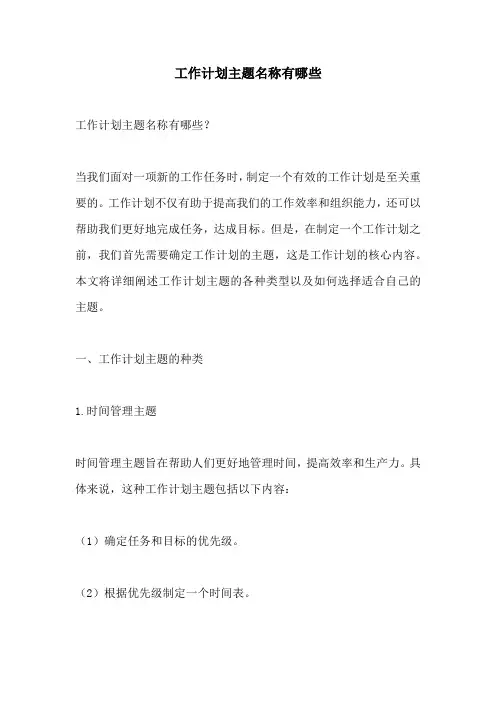 工作计划主题名称有哪些

工作计划主题名称有哪些？

当我们面对一项新的工作任务时，制定一个有效的工作计划是至关重要的。工作计划不仅有助于提高我们的工作效率和组织能力，还可以帮助我们更好地完成任务，达成目标。但是，在制定一个工作计划之前，我们首先需要确定工作计划的主题，这是工作计划的核心内容。本文将详细阐述工作计划主题的各种类型以及如何选择适合自己的主题。

一、工作计划主题的种类

1.时间管理主题

时间管理主题旨在帮助人们更好地管理时间，提高效率和生产力。具体来说，这种工作计划主题包括以下内容：

（1）确定任务和目标的优先级。

（2）根据优先级制定一个时间表。